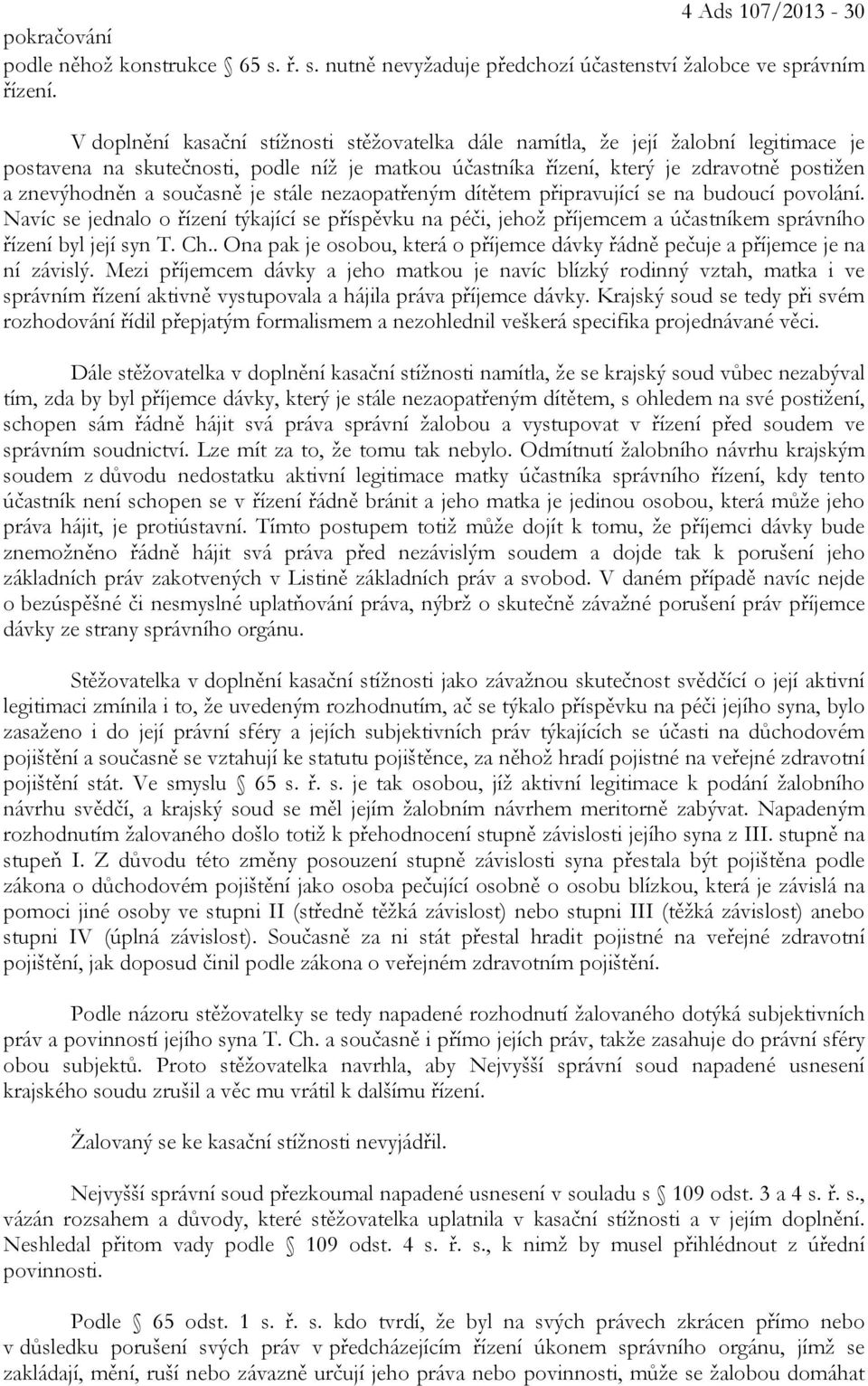 4 Ads 107/2013 - 30

pokračování

podle něhož konstrukce 65 s. ř. s. nutně nevyžaduje předchozí účastenství žalobce ve správním řízení.

V doplnění kasační stížnosti stěžovatelka dále namítla, že její žalobní legitimace je postavena na skutečnosti, podle níž je matkou účastníka řízení, který je zdravotně postižen a znevýhodněn a současně je stále nezaopatřeným dítětem připravující se na budoucí povolání. Navíc se jednalo o řízení týkající se příspěvku na péči, jehož příjemcem a účastníkem správního řízení byl její syn T. Ch.. Ona pak je osobou, která o příjemce dávky řádně pečuje a příjemce je na ní závislý. Mezi příjemcem dávky a jeho matkou je navíc blízký rodinný vztah, matka i ve správním řízení aktivně vystupovala a hájila práva příjemce dávky. Krajský soud se tedy při svém rozhodování řídil přepjatým formalismem a nezohlednil veškerá specifika projednávané věci.

Dále stěžovatelka v doplnění kasační stížnosti namítla, že se krajský soud vůbec nezabýval tím, zda by byl příjemce dávky, který je stále nezaopatřeným dítětem, s ohledem na své postižení, schopen sám řádně hájit svá práva správní žalobou a vystupovat v řízení před soudem ve správním soudnictví. Lze mít za to, že tomu tak nebylo. Odmítnutí žalobního návrhu krajským soudem z důvodu nedostatku aktivní legitimace matky účastníka správního řízení, kdy tento účastník není schopen se v řízení řádně bránit a jeho matka je jedinou osobou, která může jeho práva hájit, je protiústavní. Tímto postupem totiž může dojít k tomu, že příjemci dávky bude znemožněno řádně hájit svá práva před nezávislým soudem a dojde tak k porušení jeho základních práv zakotvených v Listině základních práv a svobod. V daném případě navíc nejde o bezúspěšné či nesmyslné uplatňování práva, nýbrž o skutečně závažné porušení práv příjemce dávky ze strany správního orgánu.

Stěžovatelka v doplnění kasační stížnosti jako závažnou skutečnost svědčící o její aktivní legitimaci zmínila i to, že uvedeným rozhodnutím, ač se týkalo příspěvku na péči jejího syna, bylo zasaženo i do její právní sféry a jejích subjektivních práv týkajících se účasti na důchodovém pojištění a současně se vztahují ke statutu pojištěnce, za něhož hradí pojistné na veřejné zdravotní pojištění stát. Ve smyslu 65 s. ř. s. je tak osobou, jíž aktivní legitimace k podání žalobního návrhu svědčí, a krajský soud se měl jejím žalobním návrhem meritorně zabývat. Napadeným rozhodnutím žalovaného došlo totiž k přehodnocení stupně závislosti jejího syna z III. stupně na stupeň I. Z důvodu této změny posouzení stupně závislosti syna přestala být pojištěna podle zákona o důchodovém pojištění jako osoba pečující osobně o osobu blízkou, která je závislá na pomoci jiné osoby ve stupni II (středně těžká závislost) nebo stupni III (těžká závislost) anebo stupni IV (úplná závislost). Současně za ni stát přestal hradit pojistné na veřejné zdravotní pojištění, jak doposud činil podle zákona o veřejném zdravotním pojištění.

Podle názoru stěžovatelky se tedy napadené rozhodnutí žalovaného dotýká subjektivních práv a povinností jejího syna T. Ch. a současně i přímo jejích práv, takže zasahuje do právní sféry obou subjektů. Proto stěžovatelka navrhla, aby Nejvyšší správní soud napadené usnesení krajského soudu zrušil a věc mu vrátil k dalšímu řízení.

Žalovaný se ke kasační stížnosti nevyjádřil.

Nejvyšší správní soud přezkoumal napadené usnesení v souladu s 109 odst. 3 a 4 s. ř. s., vázán rozsahem a důvody, které stěžovatelka uplatnila v kasační stížnosti a v jejím doplnění. Neshledal přitom vady podle 109 odst. 4 s. ř. s., k nimž by musel přihlédnout z úřední povinnosti.

Podle 65 odst. 1 s. ř. s. kdo tvrdí, že byl na svých právech zkrácen přímo nebo v důsledku porušení svých práv v předcházejícím řízení úkonem správního orgánu, jímž se zakládají, mění, ruší nebo závazně určují jeho práva nebo povinnosti, může se žalobou domáhat